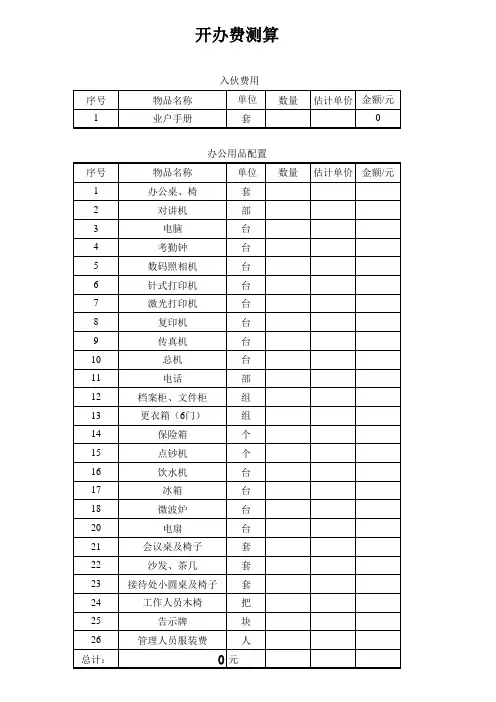 开办费测算

入伙费用

| 序号 | 物品名称 | 单位 | 数量 | 估计单价 | 金额/元 |
|---|---|---|---|---|---|
| 1 | 业户手册 | 套 | | | 0 |

办公用品配置

| 序号 | 物品名称 | 单位 | 数量 | 估计单价 | 金额/元 |
|---|---|---|---|---|---|
| 1 | 办公桌、椅 | 套 | | | |
| 2 | 对讲机 | 部 | | | |
| 3 | 电脑 | 台 | | | |
| 4 | 考勤钟 | 台 | | | |
| 5 | 数码照相机 | 台 | | | |
| 6 | 针式打印机 | 台 | | | |
| 7 | 激光打印机 | 台 | | | |
| 8 | 复印机 | 台 | | | |
| 9 | 传真机 | 台 | | | |
| 10 | 总机 | 台 | | | |
| 11 | 电话 | 部 | | | |
| 12 | 档案柜、文件柜 | 组 | | | |
| 13 | 更衣箱（6门） | 组 | | | |
| 14 | 保险箱 | 个 | | | |
| 15 | 点钞机 | 个 | | | |
| 16 | 饮水机 | 台 | | | |
| 17 | 冰箱 | 台 | | | |
| 18 | 微波炉 | 台 | | | |
| 20 | 电扇 | 台 | | | |
| 21 | 会议桌及椅子 | 套 | | | |
| 22 | 沙发、茶几 | 套 | | | |
| 23 | 接待处小圆桌及椅子 | 套 | | | |
| 24 | 工作人员木椅 | 把 | | | |
| 25 | 告示牌 | 块 | | | |
| 26 | 管理人员服装费 | 人 | | | |
| 总计: | 0 | 元 | | | |